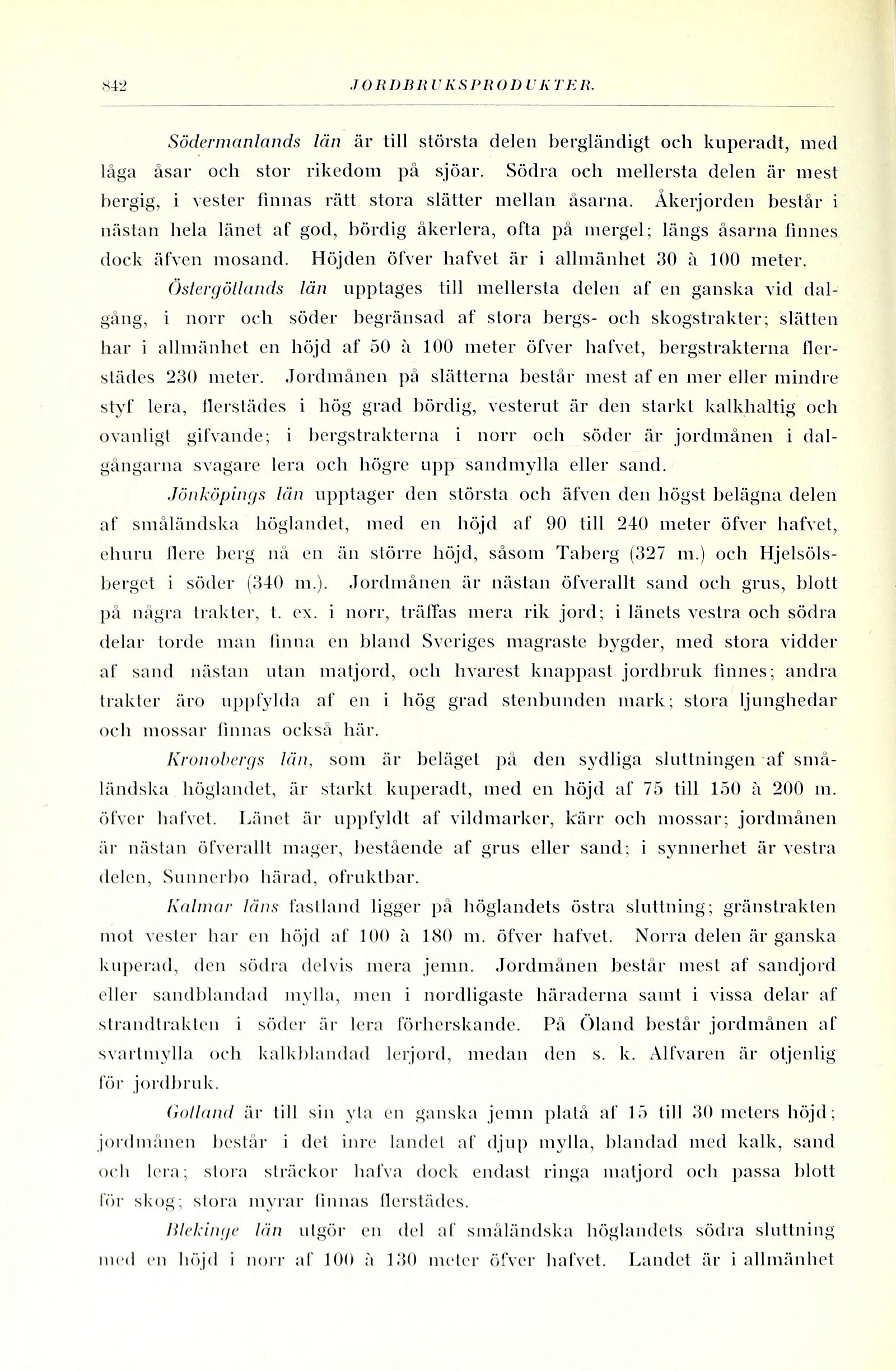 842 JORDBRUKSPRODUKTER.

Södermanlands län är till största delen bergländigt och kuperadt, med låga åsar och stor rikedom på sjöar. Södra och mellersta delen är mest bergig, i vester finnas rätt stora slätter mellan åsarna. Åkerjorden består i nästan hela länet af god, bördig åkerlera, ofta på mergel; längs åsarna finnes dock äfven mosand. Höjden öfver hafvet är i allmänhet 30 à 100 meter.

Östergötlands län upptages till mellersta delen af en ganska vid dalgång, i norr och söder begränsad af stora bergs- och skogstrakter; slätten har i allmänhet en höjd af 50 à 100 meter öfver hafvet, bergstrakterna flerstädes 230 meter. Jordmånen på slätterna består mest af en mer eller mindre styf lera, flerstädes i hög grad bördig, vesterut är den starkt kalkhaltig och ovanligt gifvande; i bergstrakterna i norr och söder är jordmånen i dalgångarna svagare lera och högre upp sandmylla eller sand.

Jönköpings län upptager den största och äfven den högst belägna delen af småländska höglandet, med en höjd af 90 till 240 meter öfver hafvet, ehuru flere berg nå en än större höjd, såsom Taberg (327 m.) och Hjelsölsberget i söder (340 m.). Jordmånen är nästan öfverallt sand och grus, blott på några trakter, t. ex. i norr, träffas mera rik jord; i länets vestra och södra delar torde man finna en bland Sveriges magraste bygder, med stora vidder af sand nästan utan matjord, och hvarest knappast jordbruk finnes; andra trakter äro uppfylda af en i hög grad stenbunden mark; stora ljunghedar och mossar finnas också här.

Kronobergs län, som är beläget på den sydliga sluttningen af småländska höglandet, är starkt kuperadt, med en höjd af 75 till 150 à 200 m. öfver hafvet. Länet är uppfyldt af vildmarker, kärr och mossar; jordmånen är nästan öfverallt mager, bestående af grus eller sand; i synnerhet är vestra delen, Sunnerbo härad, ofruktbar.

Kalmar läns fastland ligger på höglandets östra sluttning; gränstrakten mot vester har en höjd af 100 à 180 m. öfver hafvet. Norra delen är ganska kuperad, den södra delvis mera jemn. Jordmånen består mest af sandjord eller sandblandad mylla, men i nordligaste häraderna samt i vissa delar af strandtrakten i söder är lera förherskande. På Öland består jordmånen af svartmylla och kalkblandad lerjord, medan den s. k. Alfvaren är otjenlig för jordbruk.

Gotland är till sin yta en ganska jemn platå af 15 till 30 meters höjd; jordmånen består i det inre landet af djup mylla, blandad med kalk, sand och lera; stora sträckor hafva dock endast ringa matjord och passa blott för skog; stora myrar finnas flerstädes.

Blekinge län utgör en del af småländska höglandets södra sluttning med en höjd i norr af 100 à 130 meter öfver hafvet. Landet är i allmänhet